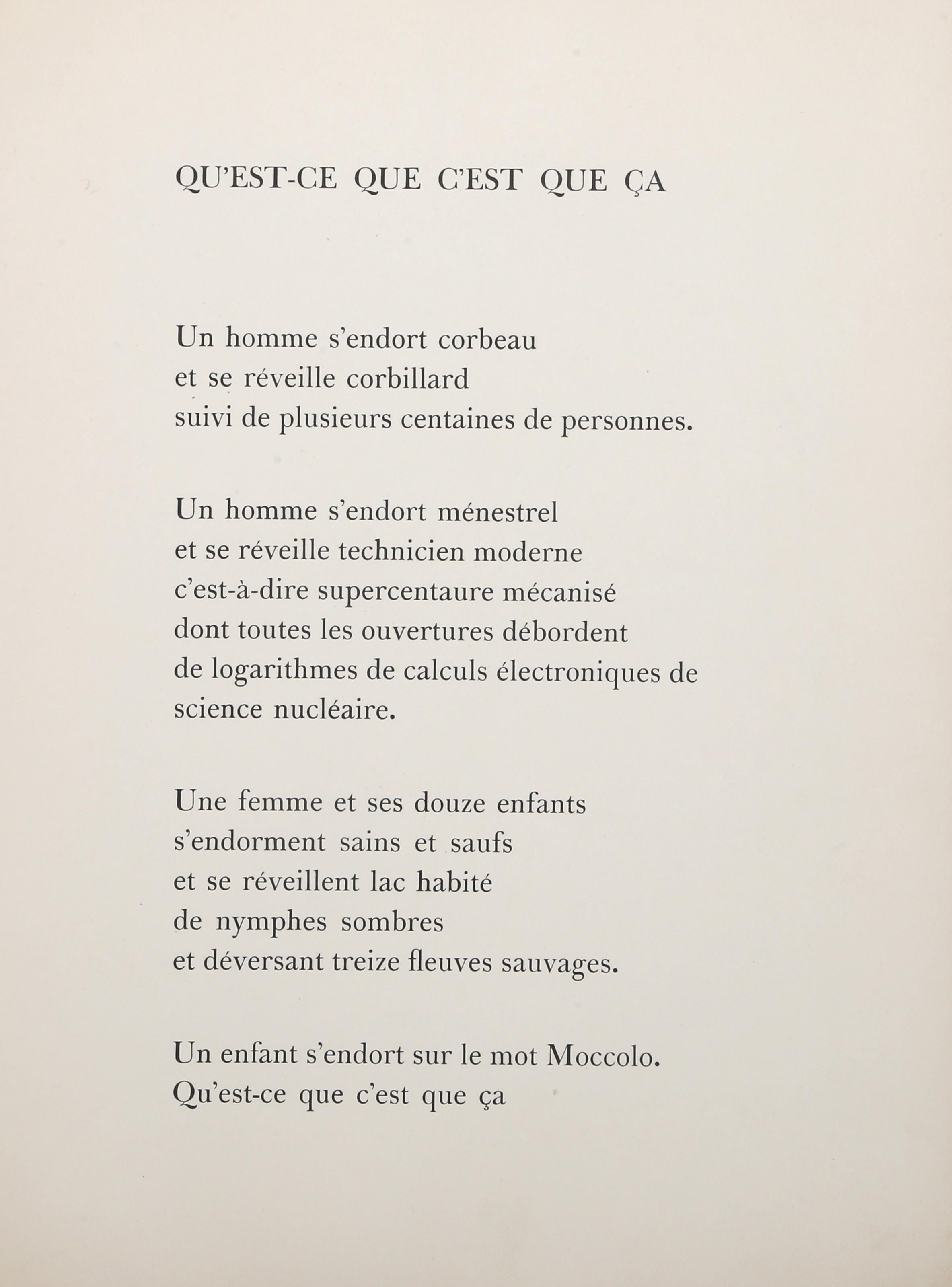 QU'EST-CE QUE C'EST QUE ÇA

Un homme s'endort corbeau
et se réveille corbillard
suivi de plusieurs centaines de personnes.

Un homme s'endort ménestrel
et se réveille technicien moderne
c'est-à-dire supercentaure mécanisé
dont toutes les ouvertures débordent
de logarithmes de calculs électroniques de
science nucléaire.

Une femme et ses douze enfants
s'endorment sains et saufs
et se réveillent lac habité
de nymphes sombres
et déversant treize fleuves sauvages.

Un enfant s'endort sur le mot Moccolo.
Qu'est-ce que c'est que ça